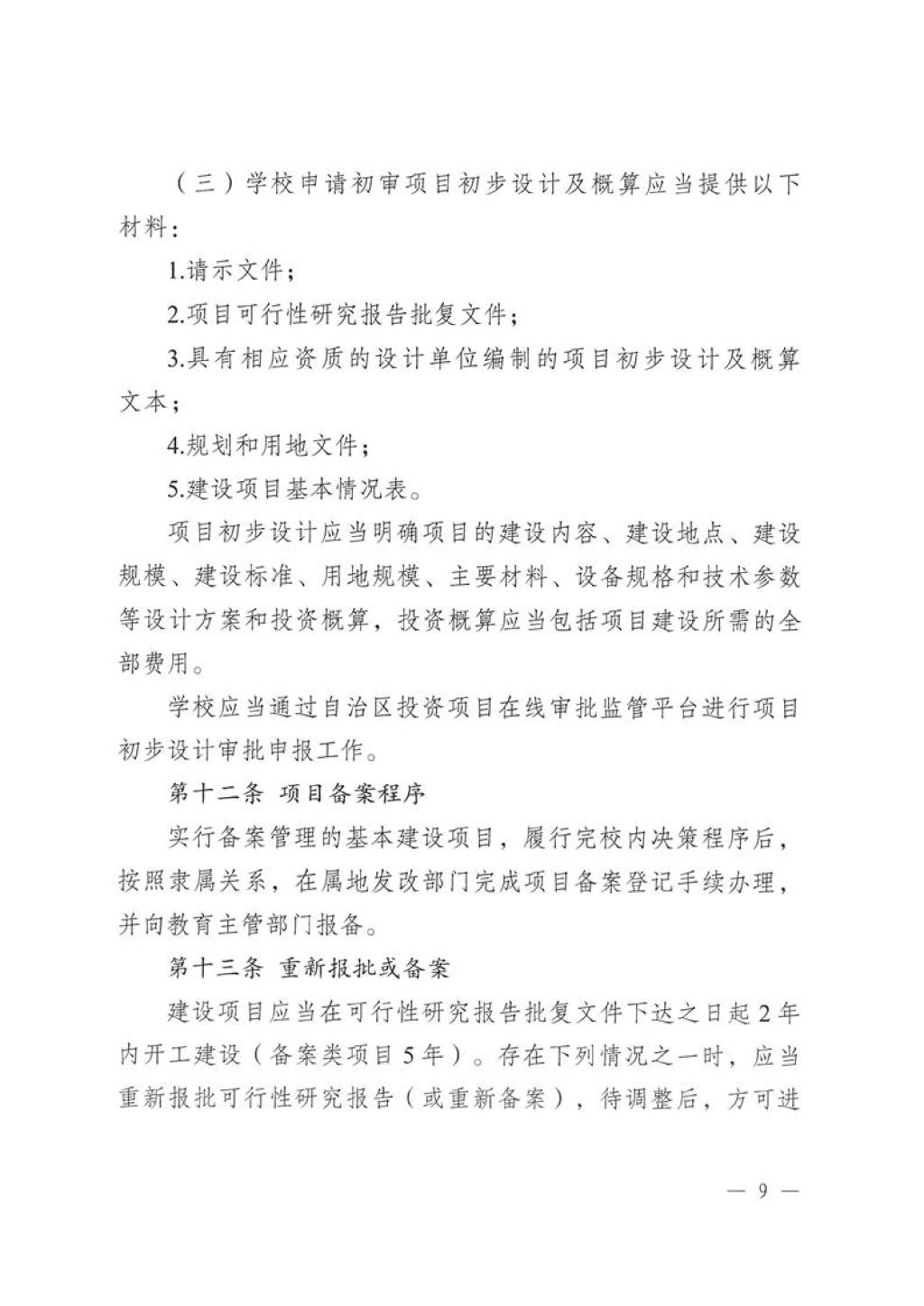 （三）学校申请初审项目初步设计及概算应当提供以下材料：

1.请示文件；

2.项目可行性研究报告批复文件；

3.具有相应资质的设计单位编制的项目初步设计及概算文本；

4.规划和用地文件；

5.建设项目基本情况表。

项目初步设计应当明确项目的建设内容、建设地点、建设规模、建设标准、用地规模、主要材料、设备规格和技术参数等设计方案和投资概算，投资概算应当包括项目建设所需的全部费用。

学校应当通过自治区投资项目在线审批监管平台进行项目初步设计审批申报工作。

第十二条 项目备案程序

实行备案管理的基本建设项目，履行完校内决策程序后，按照隶属关系，在属地发改部门完成项目备案登记手续办理，并向教育主管部门报备。

第十三条 重新报批或备案

建设项目应当在可行性研究报告批复文件下达之日起 2 年内开工建设（备案类项目 5 年）。存在下列情况之一时，应当重新报批可行性研究报告（或重新备案），待调整后，方可进

— 9 —